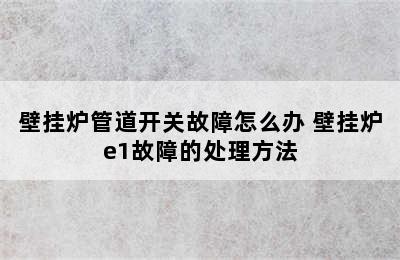 壁挂炉管道开关故障怎么办 壁挂炉e1故障的处理方法